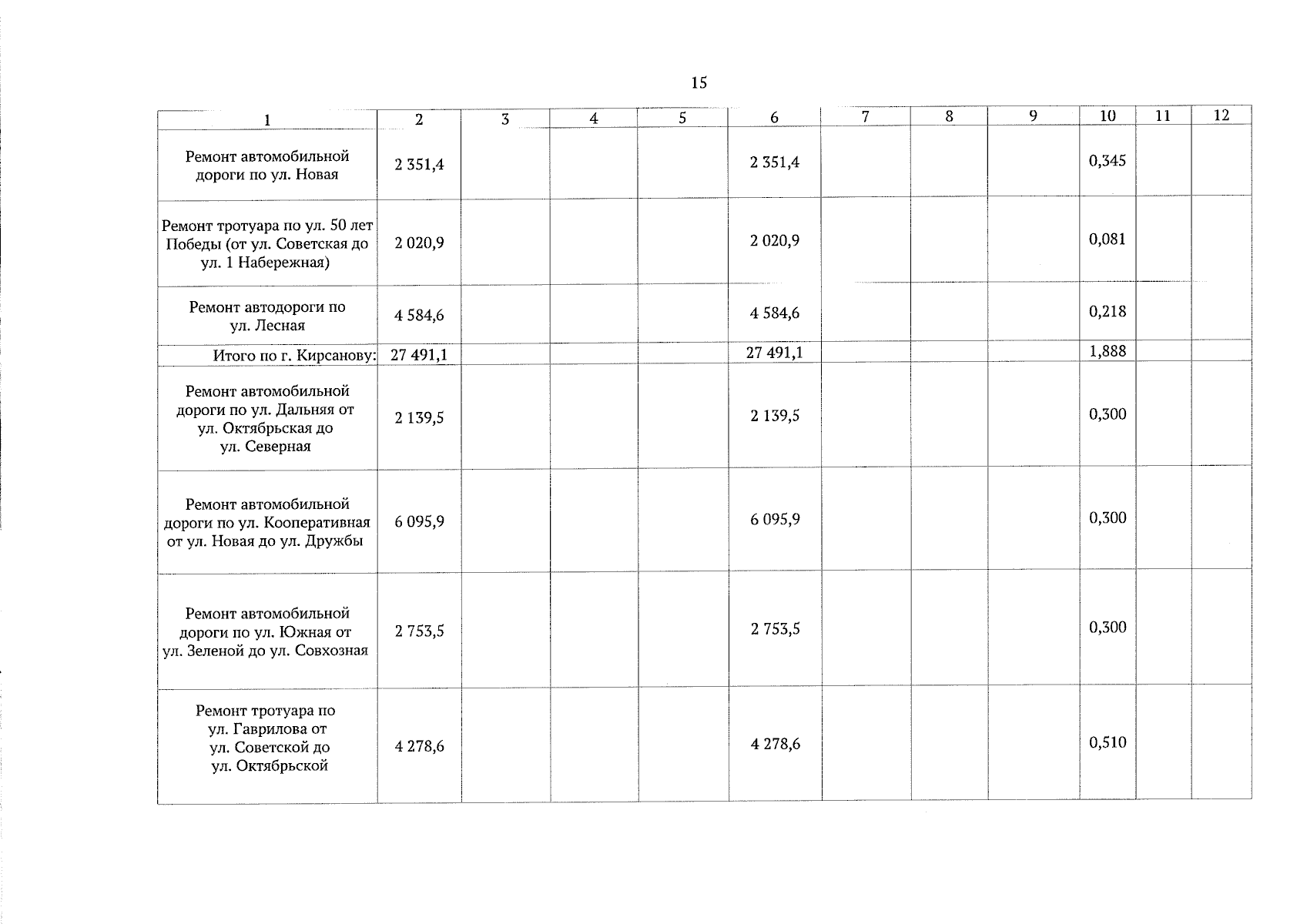 15

| 1 | 2 | 3 | 4 | 5 | 6 | 7 | 8 | 9 | 10 | 11 | 12 |
|---|---|---|---|---|---|---|---|---|---|---|---|
| Ремонт автомобильной дороги по ул. Новая | 2 351,4 | | | | 2 351,4 | | | | 0,345 | | |
| Ремонт тротуара по ул. 50 лет Победы (от ул. Советская до ул. 1 Набережная) | 2 020,9 | | | | 2 020,9 | | | | 0,081 | | |
| Ремонт автодороги по ул. Лесная | 4 584,6 | | | | 4 584,6 | | | | 0,218 | | |
| Итого по г. Кирсанову: | 27 491,1 | | | | 27 491,1 | | | | 1,888 | | |
| Ремонт автомобильной дороги по ул. Дальняя от ул. Октябрьская до ул. Северная | 2 139,5 | | | | 2 139,5 | | | | 0,300 | | |
| Ремонт автомобильной дороги по ул. Кооперативная от ул. Новая до ул. Дружбы | 6 095,9 | | | | 6 095,9 | | | | 0,300 | | |
| Ремонт автомобильной дороги по ул. Южная от ул. Зеленой до ул. Совхозная | 2 753,5 | | | | 2 753,5 | | | | 0,300 | | |
| Ремонт тротуара по ул. Гаврилова от ул. Советской до ул. Октябрьской | 4 278,6 | | | | 4 278,6 | | | | 0,510 | | |